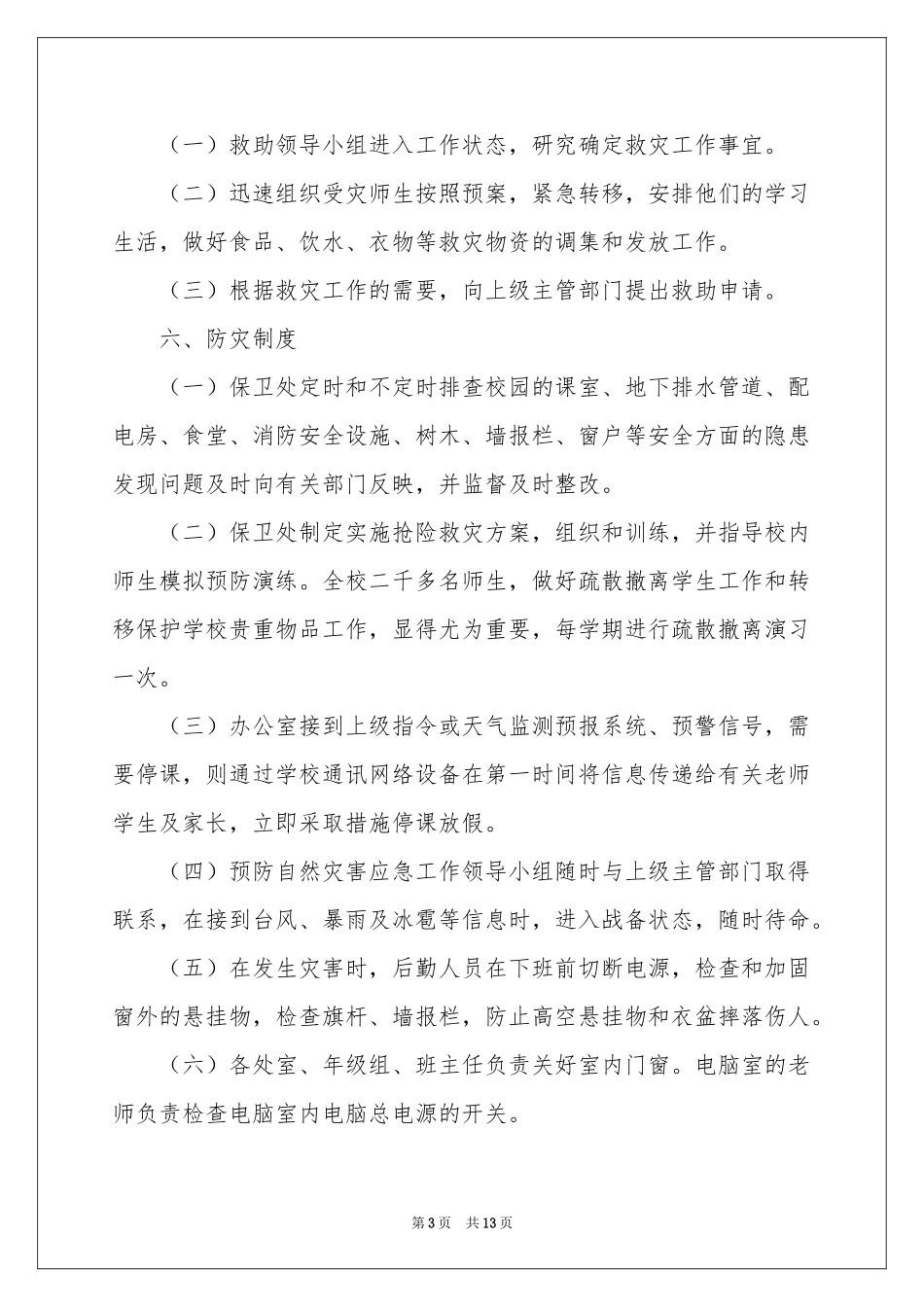 （一）救助领导小组进入工作状态，研究确定救灾工作事宜。

（二）迅速组织受灾师生按照预案，紧急转移，安排他们的学习生活，做好食品、饮水、衣物等救灾物资的调集和发放工作。

（三）根据救灾工作的需要，向上级主管部门提出救助申请。

六、防灾制度

（一）保卫处定时和不定时排查校园的课室、地下排水管道、配电房、食堂、消防安全设施、树木、墙报栏、窗户等安全方面的隐患发现问题及时向有关部门反映，并监督及时整改。

（二）保卫处制定实施抢险救灾方案，组织和训练，并指导校内师生模拟预防演练。全校二千多名师生，做好疏散撤离学生工作和转移保护学校贵重物品工作，显得尤为重要，每学期进行疏散撤离演习一次。

（三）办公室接到上级指令或天气监测预报系统、预警信号，需要停课，则通过学校通讯网络设备在第一时间将信息传递给有关老师学生及家长，立即采取措施停课放假。

（四）预防自然灾害应急工作领导小组随时与上级主管部门取得联系，在接到台风、暴雨及冰雹等信息时，进入战备状态，随时待命。

（五）在发生灾害时，后勤人员在下班前切断电源，检查和加固窗外的悬挂物，检查旗杆、墙报栏，防止高空悬挂物和衣盆摔落伤人。

（六）各处室、年级组、班主任负责关好室内门窗。电脑室的老师负责检查电脑室内电脑总电源的开关。

第3页 共13页